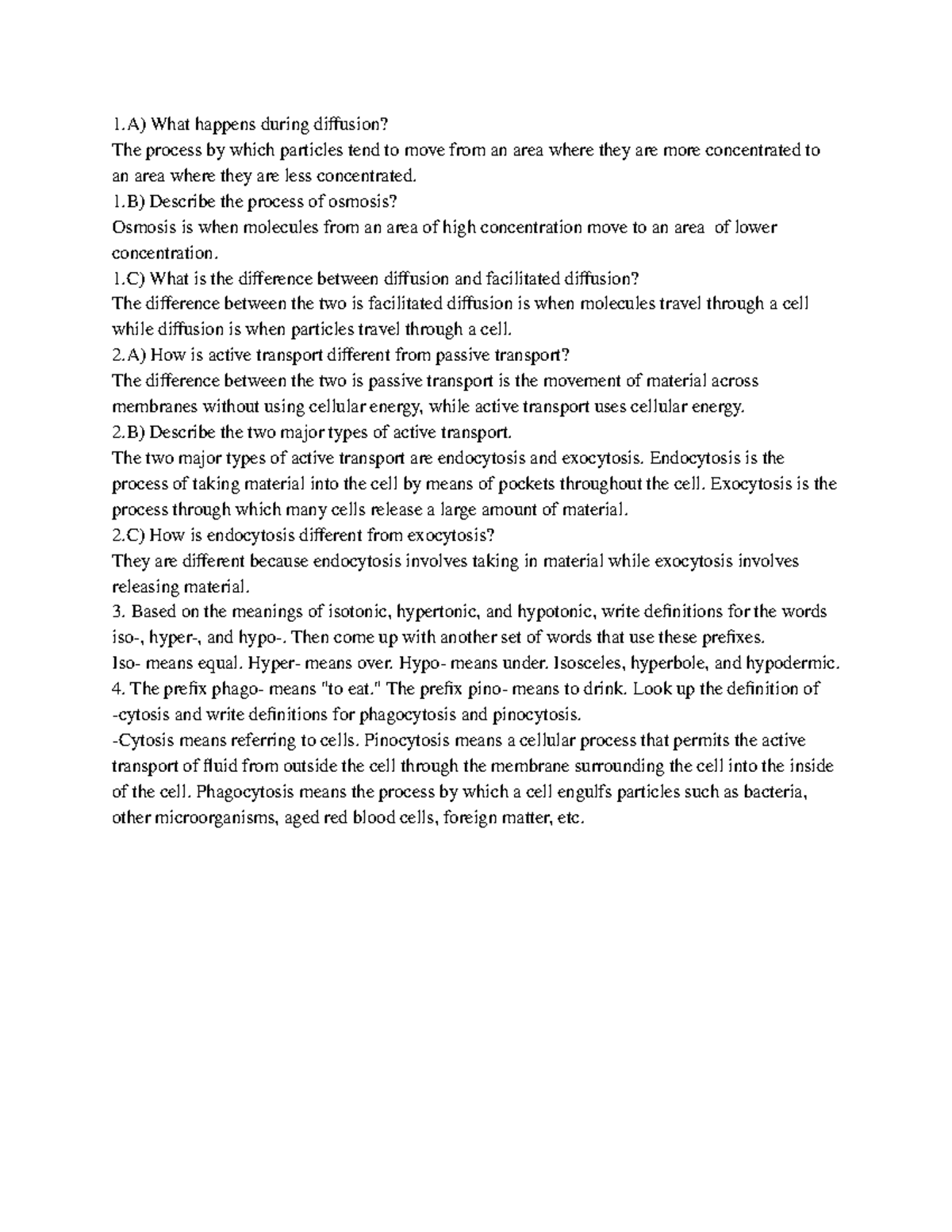 1.A) What happens during diffusion?
The process by which particles tend to move from an area where they are more concentrated to an area where they are less concentrated.
1.B) Describe the process of osmosis?
Osmosis is when molecules from an area of high concentration move to an area of lower concentration.
1.C) What is the difference between diffusion and facilitated diffusion?
The difference between the two is facilitated diffusion is when molecules travel through a cell while diffusion is when particles travel through a cell.
2.A) How is active transport different from passive transport?
The difference between the two is passive transport is the movement of material across membranes without using cellular energy, while active transport uses cellular energy.
2.B) Describe the two major types of active transport.
The two major types of active transport are endocytosis and exocytosis. Endocytosis is the process of taking material into the cell by means of pockets throughout the cell. Exocytosis is the process through which many cells release a large amount of material.
2.C) How is endocytosis different from exocytosis?
They are different because endocytosis involves taking in material while exocytosis involves releasing material.
3. Based on the meanings of isotonic, hypertonic, and hypotonic, write definitions for the words iso-, hyper-, and hypo-. Then come up with another set of words that use these prefixes.
Iso- means equal. Hyper- means over. Hypo- means under. Isosceles, hyperbole, and hypodermic.
4. The prefix phago- means "to eat." The prefix pino- means to drink. Look up the definition of -cytosis and write definitions for phagocytosis and pinocytosis.
-Cytosis means referring to cells. Pinocytosis means a cellular process that permits the active transport of fluid from outside the cell through the membrane surrounding the cell into the inside of the cell. Phagocytosis means the process by which a cell engulfs particles such as bacteria, other microorganisms, aged red blood cells, foreign matter, etc.